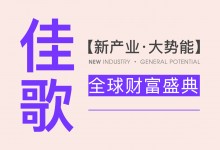 佳歌

【新产业·大势能】

NEW INDUSTRY · GENERAL POTENTIAL

全球财富盛典